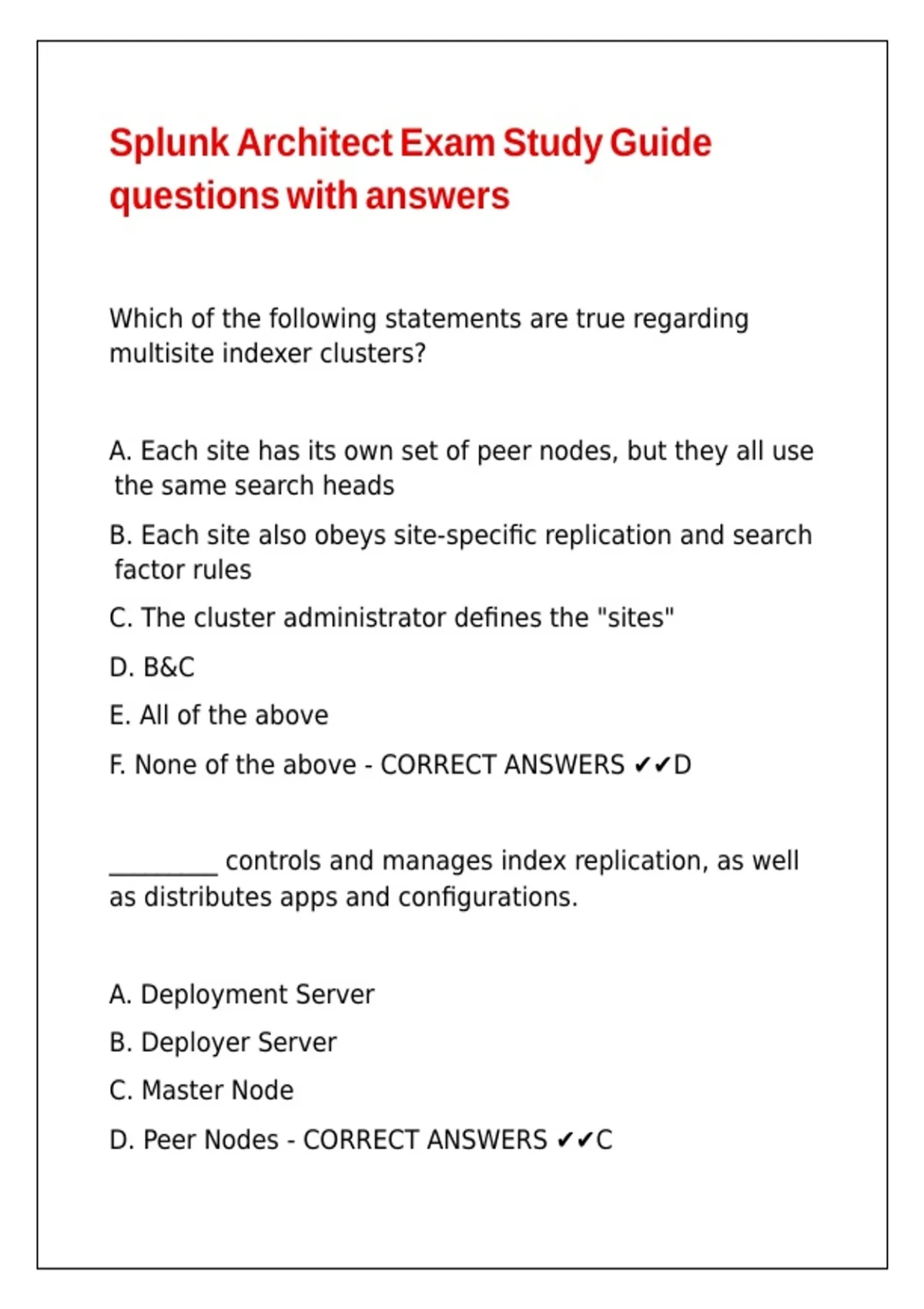 Splunk Architect Exam Study Guide questions with answers

Which of the following statements are true regarding multisite indexer clusters?

A. Each site has its own set of peer nodes, but they all use the same search heads

B. Each site also obeys site-specific replication and search factor rules

C. The cluster administrator defines the "sites"

D. B&C

E. All of the above

F. None of the above - CORRECT ANSWERS ✔✔D

_________ controls and manages index replication, as well as distributes apps and configurations.

A. Deployment Server

B. Deployer Server

C. Master Node

D. Peer Nodes - CORRECT ANSWERS ✔✔C